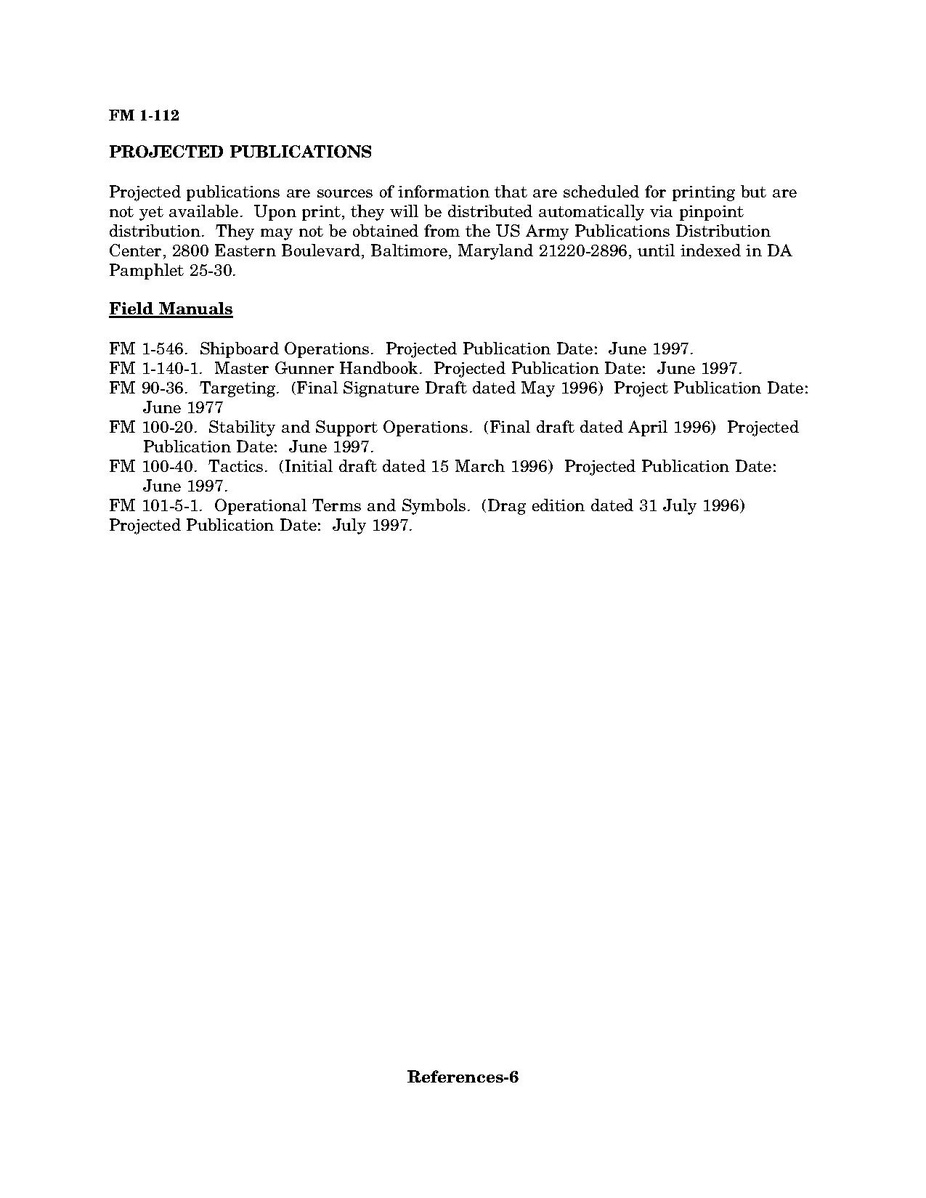 FM 1-112

PROJECTED PUBLICATIONS

Projected publications are sources of information that are scheduled for printing but are not yet available. Upon print, they will be distributed automatically via pinpoint distribution. They may not be obtained from the US Army Publications Distribution Center, 2800 Eastern Boulevard, Baltimore, Maryland 21220-2896, until indexed in DA Pamphlet 25-30.

Field Manuals

FM 1-546. Shipboard Operations. Projected Publication Date: June 1997.
FM 1-140-1. Master Gunner Handbook. Projected Publication Date: June 1997.
FM 90-36. Targeting. (Final Signature Draft dated May 1996) Project Publication Date: June 1977
FM 100-20. Stability and Support Operations. (Final draft dated April 1996) Projected Publication Date: June 1997.
FM 100-40. Tactics. (Initial draft dated 15 March 1996) Projected Publication Date: June 1997.
FM 101-5-1. Operational Terms and Symbols. (Drag edition dated 31 July 1996) Projected Publication Date: July 1997.

References-6